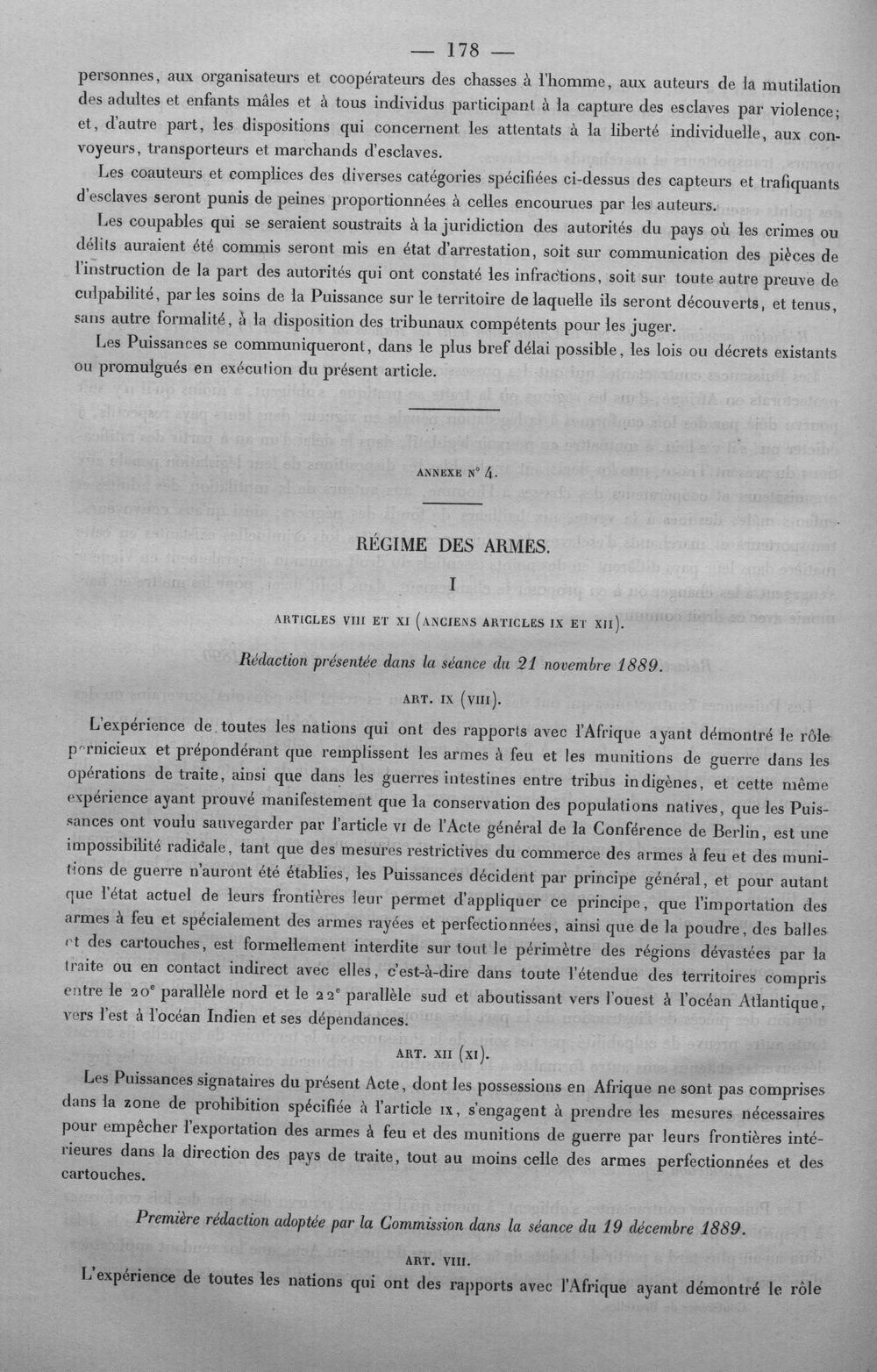 — 178 —

personnes, aux organisateurs et coopérateurs des chasses à l'homme, aux auteurs de la mutilation des adultes et enfants mâles et à tous individus participant à la capture des esclaves par violence; et, d'autre part, les dispositions qui concernent les attentats à la liberté individuelle, aux convoyeurs, transporteurs et marchands d'esclaves.

Les coauteurs et complices des diverses catégories spécifiées ci-dessus des capteurs et trafiquants d'esclaves seront punis de peines proportionnées à celles encourues par les auteurs.

Les coupables qui se seraient soustraits à la juridiction des autorités du pays où les crimes ou délits auraient été commis seront mis en état d'arrestation, soit sur communication des pièces de l'instruction de la part des autorités qui ont constaté les infractions, soit sur toute autre preuve de culpabilité, par les soins de la Puissance sur le territoire de laquelle ils seront découverts, et tenus, sans autre formalité, à la disposition des tribunaux compétents pour les juger.

Les Puissances se communiqueront, dans le plus bref délai possible, les lois ou décrets existants ou promulgués en exécution du présent article.

ANNEXE N° 4.

RÉGIME DES ARMES.

I

ARTICLES VIII ET XI (ANCIENS ARTICLES IX ET XII).

Rédaction présentée dans la séance du 21 novembre 1889.

ART. IX (VIII).

L'expérience de toutes les nations qui ont des rapports avec l'Afrique ayant démontré le rôle pernicieux et prépondérant que remplissent les armes à feu et les munitions de guerre dans les opérations de traite, ainsi que dans les guerres intestines entre tribus indigènes, et cette même expérience ayant prouvé manifestement que la conservation des populations natives, que les Puissances ont voulu sauvegarder par l'article VI de l'Acte général de la Conférence de Berlin, est une impossibilité radicale, tant que des mesures restrictives du commerce des armes à feu et des munitions de guerre n'auront été établies, les Puissances décident par principe général, et pour autant que l'état actuel de leurs frontières leur permet d'appliquer ce principe, que l'importation des armes à feu et spécialement des armes rayées et perfectionnées, ainsi que de la poudre, des balles et des cartouches, est formellement interdite sur tout le périmètre des régions dévastées par la traite ou en contact indirect avec elles, c'est-à-dire dans toute l'étendue des territoires compris entre le 20e parallèle nord et le 22e parallèle sud et aboutissant vers l'ouest à l'océan Atlantique, vers l'est à l'océan Indien et ses dépendances.

ART. XII (XI).

Les Puissances signataires du présent Acte, dont les possessions en Afrique ne sont pas comprises dans la zone de prohibition spécifiée à l'article IX, s'engagent à prendre les mesures nécessaires pour empêcher l'exportation des armes à feu et des munitions de guerre par leurs frontières intérieures dans la direction des pays de traite, tout au moins celle des armes perfectionnées et des cartouches.

Première rédaction adoptée par la Commission dans la séance du 19 décembre 1889.

ART. VIII.

L'expérience de toutes les nations qui ont des rapports avec l'Afrique ayant démontré le rôle